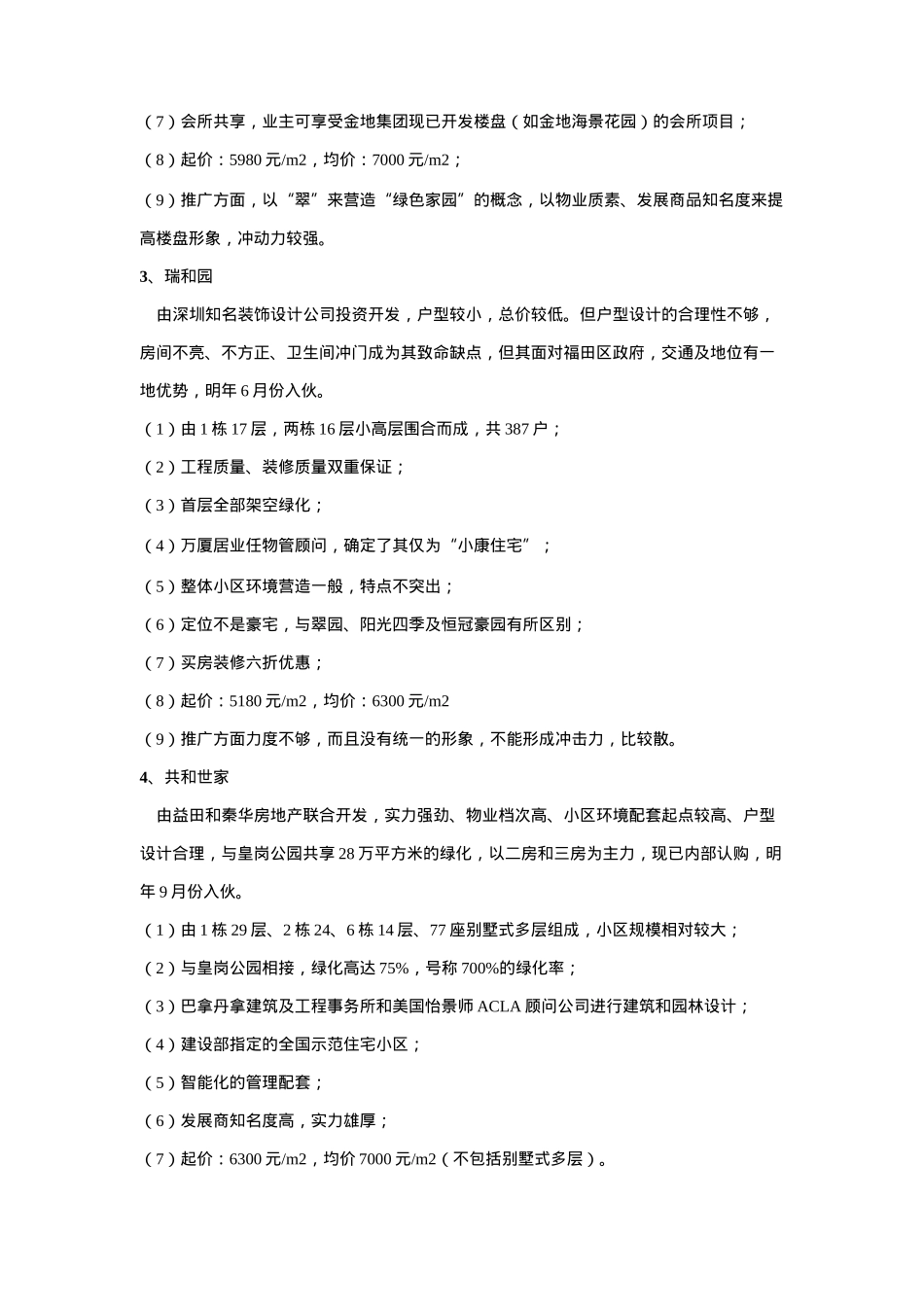 （7）会所共享，业主可享受金地集团现已开发楼盘（如金地海景花园）的会所项目；

（8）起价：5980 元/m2，均价：7000 元/m2；

（9）推广方面，以“翠”来营造“绿色家园”的概念，以物业质素、发展商品知名度来提高楼盘形象，冲动力较强。

3、瑞和园

由深圳知名装饰设计公司投资开发，户型较小，总价较低。但户型设计的合理性不够，房间不亮、不方正、卫生间冲门成为其致命缺点，但其面对福田区政府，交通及地位有一地优势，明年 6 月份入伙。

（1）由 1 栋 17 层，两栋 16 层小高层围合而成，共 387 户；

（2）工程质量、装修质量双重保证；

（3）首层全部架空绿化；

（4）万厦居业任物管顾问，确定了其仅为“小康住宅”；

（5）整体小区环境营造一般，特点不突出；

（6）定位不是豪宅，与翠园、阳光四季及恒冠豪园有所区别；

（7）买房装修六折优惠；

（8）起价：5180 元/m2，均价：6300 元/m2

（9）推广方面力度不够，而且没有统一的形象，不能形成冲击力，比较散。

4、共和世家

由益田和秦华房地产联合开发，实力强劲、物业档次高、小区环境配套起点较高、户型设计合理，与皇岗公园共享 28 万平方米的绿化，以二房和三房为主力，现已内部认购，明年 9 月份入伙。

（1）由 1 栋 29 层、2 栋 24、6 栋 14 层、77 座别墅式多层组成，小区规模相对较大；

（2）与皇岗公园相接，绿化高达 75%，号称 700%的绿化率；

（3）巴拿丹拿建筑及工程事务所和美国怡景师 ACLA 顾问公司进行建筑和园林设计；

（4）建设部指定的全国示范住宅小区；

（5）智能化的管理配套；

（6）发展商知名度高，实力雄厚；

（7）起价：6300 元/m2，均价 7000 元/m2（不包括别墅式多层）。